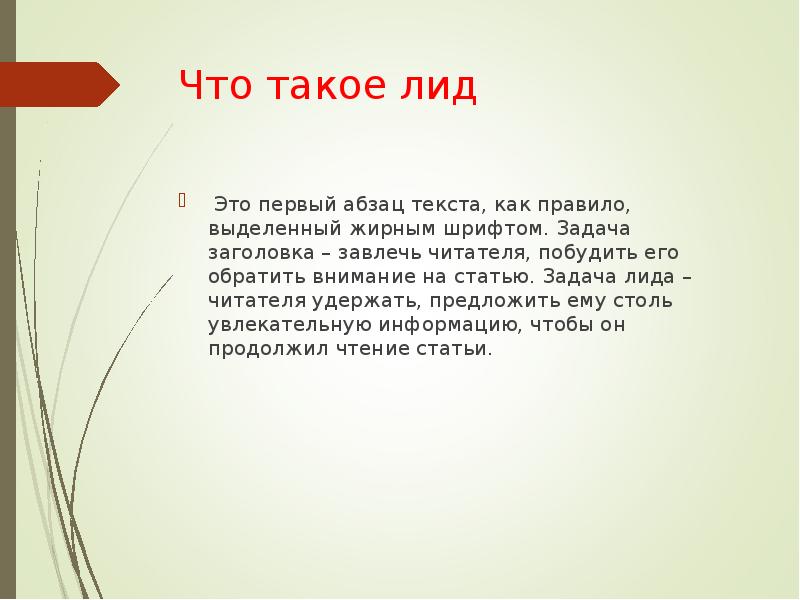 Что такое лид

Это первый абзац текста, как правило, выделенный жирным шрифтом. Задача заголовка – завлечь читателя, побудить его обратить внимание на статью. Задача лида – читателя удержать, предложить ему столь увлекательную информацию, чтобы он продолжил чтение статьи.